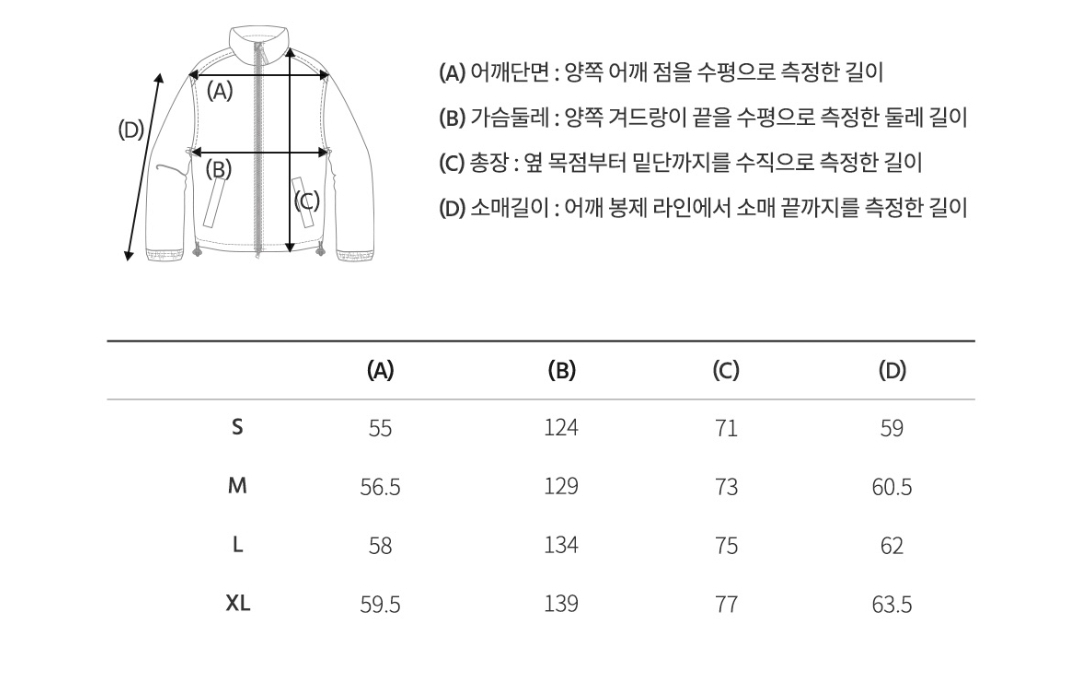 (A)
(D)
(B)
(C)

(A) 어깨단면 : 양쪽 어깨 점을 수평으로 측정한 길이

(B) 가슴둘레 : 양쪽 겨드랑이 끝을 수평으로 측정한 둘레 길이

(C) 총장 : 옆 목점부터 밑단까지를 수직으로 측정한 길이

(D) 소매길이 : 어깨 봉제 라인에서 소매 끝까지를 측정한 길이

| | (A) | (B) | (C) | (D) |
|---|---|---|---|---|
| S | 55 | 124 | 71 | 59 |
| M | 56.5 | 129 | 73 | 60.5 |
| L | 58 | 134 | 75 | 62 |
| XL | 59.5 | 139 | 77 | 63.5 |